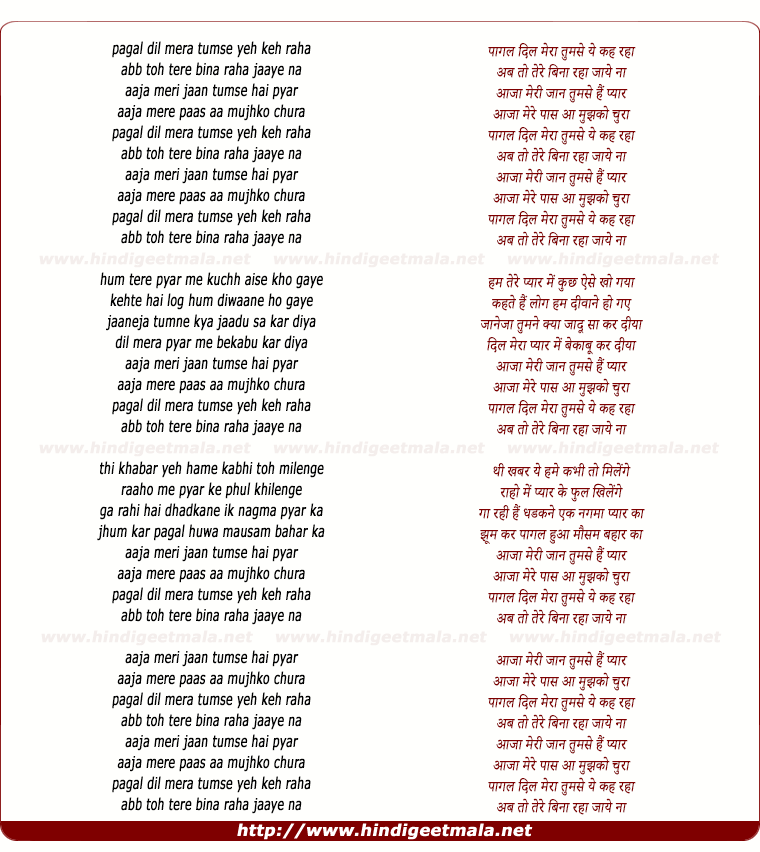 pagal dil mera tumse yeh keh raha
abb toh tere bina raha jaaye na
aaja meri jaan tumse hai pyar
aaja mere paas aa mujhko chura
pagal dil mera tumse yeh keh raha
abb toh tere bina raha jaaye na
aaja meri jaan tumse hai pyar
aaja mere paas aa mujhko chura
pagal dil mera tumse yeh keh raha
abb toh tere bina raha jaaye na

www.hindigeetmala.net www.hindigeetmala.net www.hindigeetmala.net

hum tere pyar me kuchh aise kho gaye
kehte hai log hum diwaane ho gaye
jaaneja tumne kya jaadu sa kar diya
dil mera pyar me bekabu kar diya
aaja meri jaan tumse hai pyar
aaja mere paas aa mujhko chura
pagal dil mera tumse yeh keh raha
abb toh tere bina raha jaaye na

www.hindigeetmala.net www.hindigeetmala.net www.hindigeetmala.net

thi khabar yeh hame kabhi toh milenge
raaho me pyar ke phul khilenge
ga rahi hai dhadkane ik nagma pyar ka
jhum kar pagal huwa mausam bahar ka
aaja meri jaan tumse hai pyar
aaja mere paas aa mujhko chura
pagal dil mera tumse yeh keh raha
abb toh tere bina raha jaaye na

www.hindigeetmala.net www.hindigeetmala.net www.hindigeetmala.net

aaja meri jaan tumse hai pyar
aaja mere paas aa mujhko chura
pagal dil mera tumse yeh keh raha
abb toh tere bina raha jaaye na
aaja meri jaan tumse hai pyar
aaja mere paas aa mujhko chura
pagal dil mera tumse yeh keh raha
abb toh tere bina raha jaaye na

पागल दिल मेरा तुमसे ये कह रहा
अब तो तेरे बिना रहा जाये ना
आजा मेरी जान तुमसे हैं प्यार
आजा मेरे पास आ मुझको चुरा
पागल दिल मेरा तुमसे ये कह रहा
अब तो तेरे बिना रहा जाये ना
आजा मेरी जान तुमसे हैं प्यार
आजा मेरे पास आ मुझको चुरा
पागल दिल मेरा तुमसे ये कह रहा
अब तो तेरे बिना रहा जाये ना

हम तेरे प्यार में कुछ ऐसे खो गया
कहते हैं लोग हम दीवाने हो गए
जानेजा तुमने क्या जादू सा कर दीया
दिल मेरा प्यार में बेकाबू कर दीया
आजा मेरी जान तुमसे हैं प्यार
आजा मेरे पास आ मुझको चुरा
पागल दिल मेरा तुमसे ये कह रहा
अब तो तेरे बिना रहा जाये ना

थी खबर ये हमे कभी तो मिलेंगे
राहो में प्यार के फुल खिलेंगे
गा रही हैं धडकने एक नगमा प्यार का
झूम कर पागल हुआ मौसम बहार का
आजा मेरी जान तुमसे हैं प्यार
आजा मेरे पास आ मुझको चुरा
पागल दिल मेरा तुमसे ये कह रहा
अब तो तेरे बिना रहा जाये ना

आजा मेरी जान तुमसे हैं प्यार
आजा मेरे पास आ मुझको चुरा
पागल दिल मेरा तुमसे ये कह रहा
अब तो तेरे बिना रहा जाये ना
आजा मेरी जान तुमसे हैं प्यार
आजा मेरे पास आ मुझको चुरा
पागल दिल मेरा तुमसे ये कह रहा
अब तो तेरे बिना रहा जाये ना

http://www.hindigeetmala.net